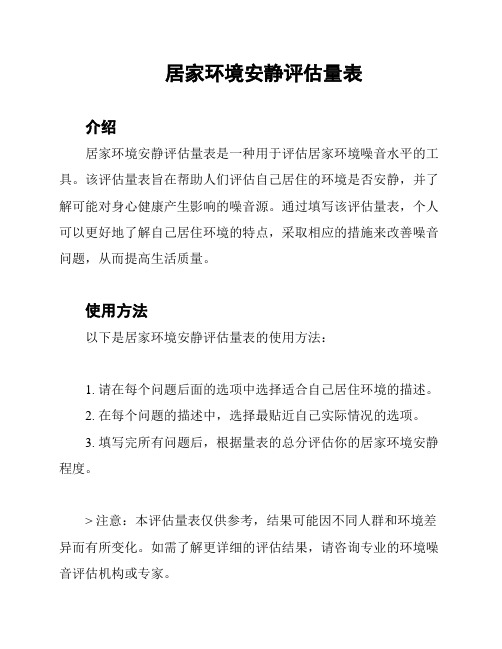 居家环境安静评估量表

介绍

居家环境安静评估量表是一种用于评估居家环境噪音水平的工具。该评估量表旨在帮助人们评估自己居住的环境是否安静，并了解可能对身心健康产生影响的噪音源。通过填写该评估量表，个人可以更好地了解自己居住环境的特点，采取相应的措施来改善噪音问题，从而提高生活质量。

使用方法

以下是居家环境安静评估量表的使用方法：

1. 请在每个问题后面的选项中选择适合自己居住环境的描述。

2. 在每个问题的描述中，选择最贴近自己实际情况的选项。

3. 填写完所有问题后，根据量表的总分评估你的居家环境安静程度。

> 注意：本评估量表仅供参考，结果可能因不同人群和环境差异而有所变化。如需了解更详细的评估结果，请咨询专业的环境噪音评估机构或专家。